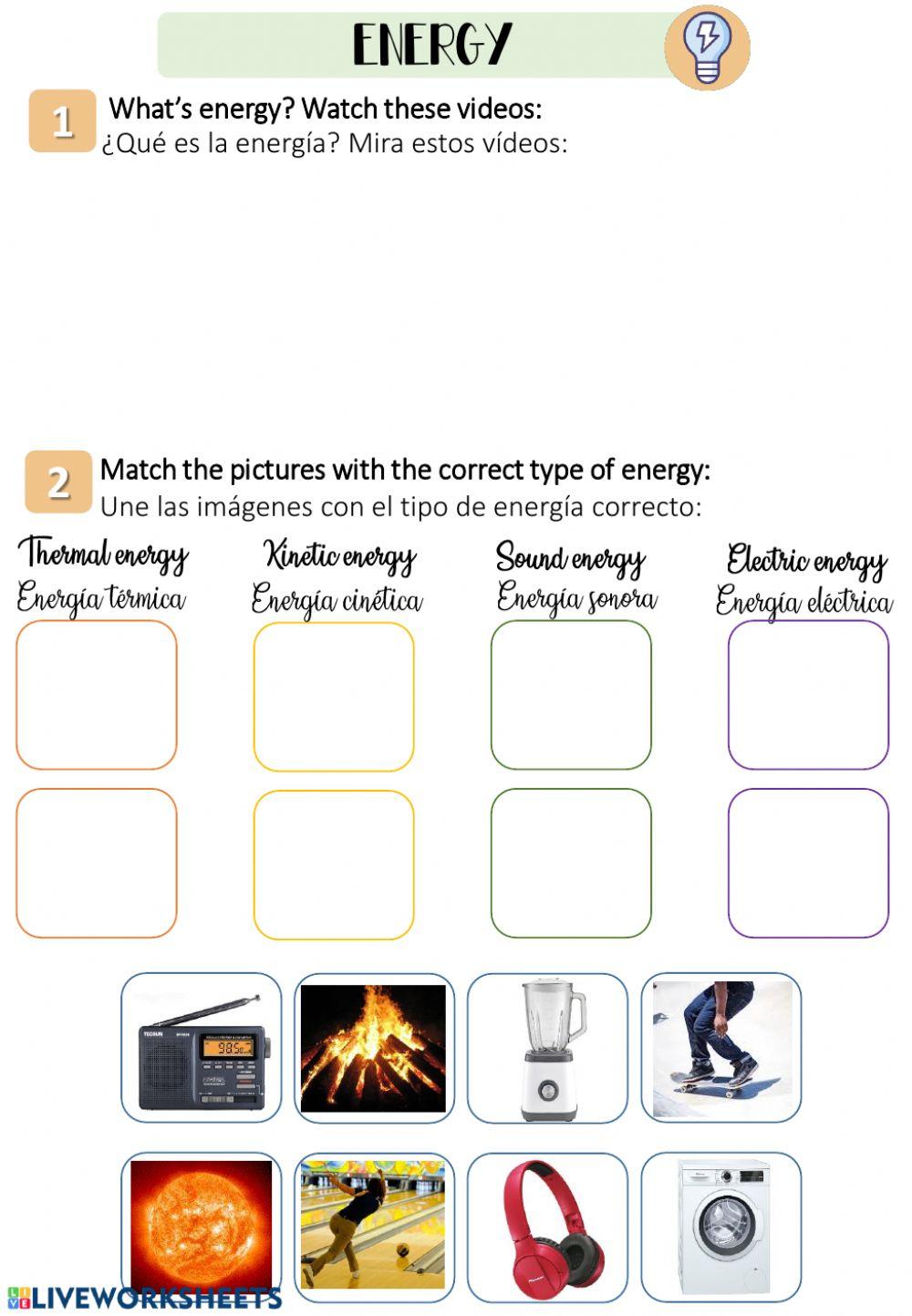 ENERGY

1 What's energy? Watch these videos:
¿Qué es la energía? Mira estos vídeos:

2 Match the pictures with the correct type of energy:
Une las imágenes con el tipo de energía correcto:

Thermal energy
Energía térmica

Kinetic energy
Energía cinética

Sound energy
Energía sonora

Electric energy
Energía eléctrica

LIVEWORKSHEETS